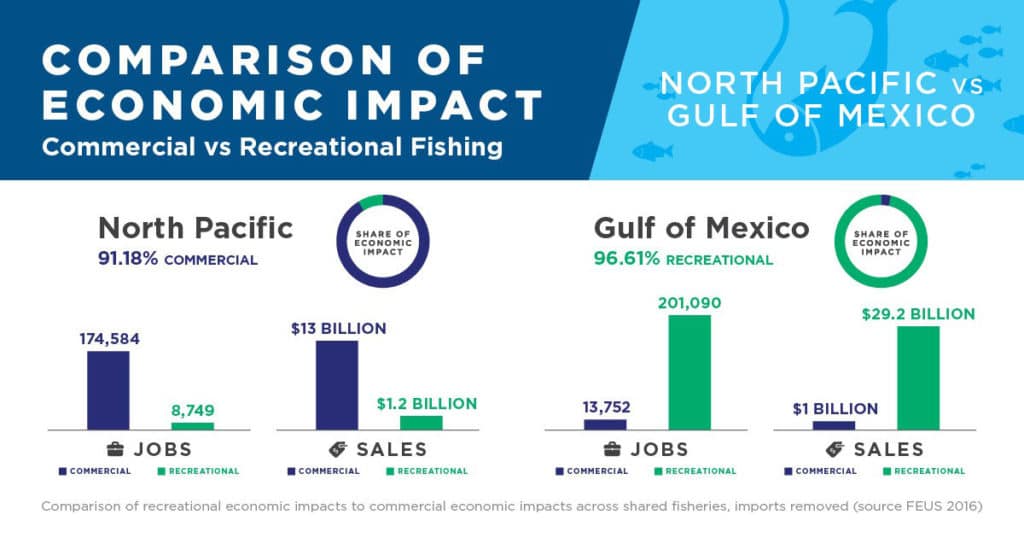 COMPARISON OF ECONOMIC IMPACT
Commercial vs Recreational Fishing

NORTH PACIFIC vs GULF OF MEXICO

North Pacific
91.18% COMMERCIAL

SHARE OF ECONOMIC IMPACT

174,584
8,749
JOBS
COMMERCIAL RECREATIONAL

$13 BILLION
$1.2 BILLION
SALES
COMMERCIAL RECREATIONAL

Gulf of Mexico
96.61% RECREATIONAL

SHARE OF ECONOMIC IMPACT

13,752
201,090
JOBS
COMMERCIAL RECREATIONAL

$1 BILLION
$29.2 BILLION
SALES
COMMERCIAL RECREATIONAL

Comparison of recreational economic impacts to commercial economic impacts across shared fisheries, imports removed (source FEUS 2016)